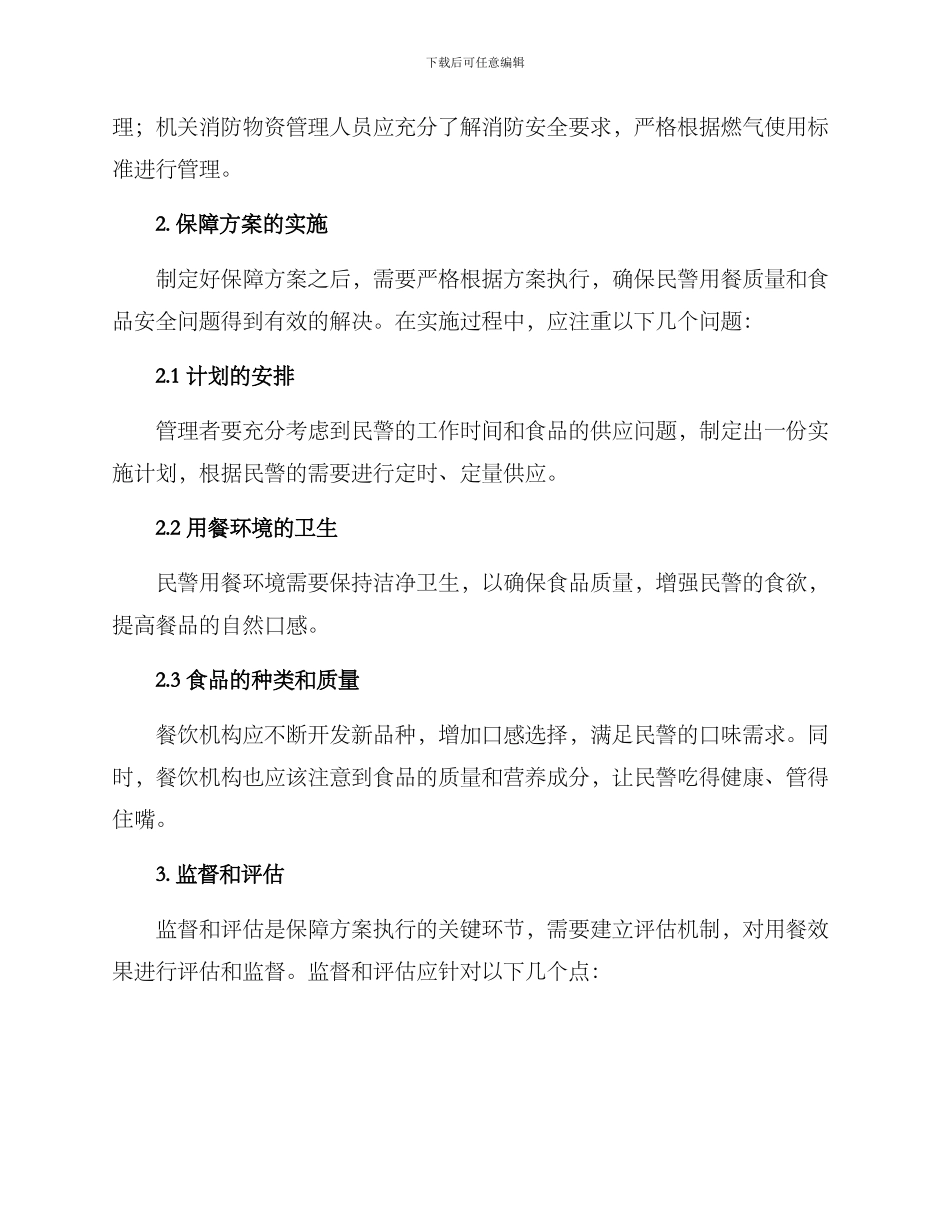 下载后可任意编辑

理；机关消防物资管理人员应充分了解消防安全要求，严格根据燃气使用标准进行管理。

2. 保障方案的实施

制定好保障方案之后，需要严格根据方案执行，确保民警用餐质量和食品安全问题得到有效的解决。在实施过程中，应注重以下几个问题：

2.1 计划的安排

管理者要充分考虑到民警的工作时间和食品的供应问题，制定出一份实施计划，根据民警的需要进行定时、定量供应。

2.2 用餐环境的卫生

民警用餐环境需要保持洁净卫生，以确保食品质量，增强民警的食欲，提高餐品的自然口感。

2.3 食品的种类和质量

餐饮机构应不断开发新品种，增加口感选择，满足民警的口味需求。同时，餐饮机构也应该注意到食品的质量和营养成分，让民警吃得健康、管得住嘴。

3. 监督和评估

监督和评估是保障方案执行的关键环节，需要建立评估机制，对用餐效果进行评估和监督。监督和评估应针对以下几个点：